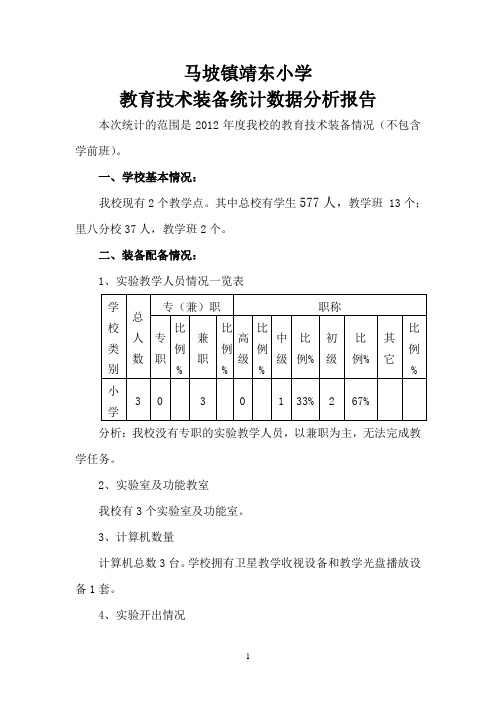 马坡镇靖东小学
教育技术装备统计数据分析报告

本次统计的范围是 2012 年度我校的教育技术装备情况（不包含学前班）。

一、学校基本情况：

我校现有 2 个教学点。其中总校有学生 577 人，教学班 13 个；里八分校 37 人，教学班 2 个。

二、装备配备情况：

1、实验教学人员情况一览表

| 学校类别 | 总人数 | 专（兼）职 | | | | 职称 | | | | | | | |
|---|---|---|---|---|---|---|---|---|---|---|---|---|---|
| | | 专职 | 比例% | 兼职 | 比例% | 高级 | 比例% | 中级 | 比例% | 初级 | 比例% | 其它 | 比例% |
| 小学 | 3 | 0 | | 3 | | 0 | | 1 | 33% | 2 | 67% | | |

分析：我校没有专职的实验教学人员，以兼职为主，无法完成教学任务。

2、实验室及功能教室

我校有 3 个实验室及功能室。

3、计算机数量

计算机总数 3 台。学校拥有卫星教学收视设备和教学光盘播放设备 1 套。

4、实验开出情况

1